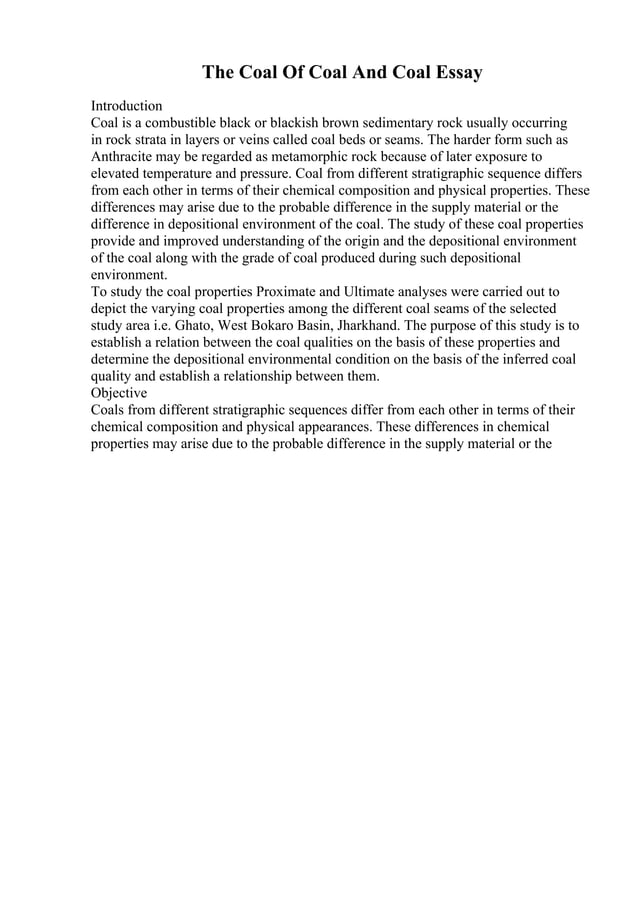 The Coal Of Coal And Coal Essay

Introduction
Coal is a combustible black or blackish brown sedimentary rock usually occurring in rock strata in layers or veins called coal beds or seams. The harder form such as Anthracite may be regarded as metamorphic rock because of later exposure to elevated temperature and pressure. Coal from different stratigraphic sequence differs from each other in terms of their chemical composition and physical properties. These differences may arise due to the probable difference in the supply material or the difference in depositional environment of the coal. The study of these coal properties provide and improved understanding of the origin and the depositional environment of the coal along with the grade of coal produced during such depositional environment.
To study the coal properties Proximate and Ultimate analyses were carried out to depict the varying coal properties among the different coal seams of the selected study area i.e. Ghato, West Bokaro Basin, Jharkhand. The purpose of this study is to establish a relation between the coal qualities on the basis of these properties and determine the depositional environmental condition on the basis of the inferred coal quality and establish a relationship between them.
Objective
Coals from different stratigraphic sequences differ from each other in terms of their chemical composition and physical appearances. These differences in chemical properties may arise due to the probable difference in the supply material or the